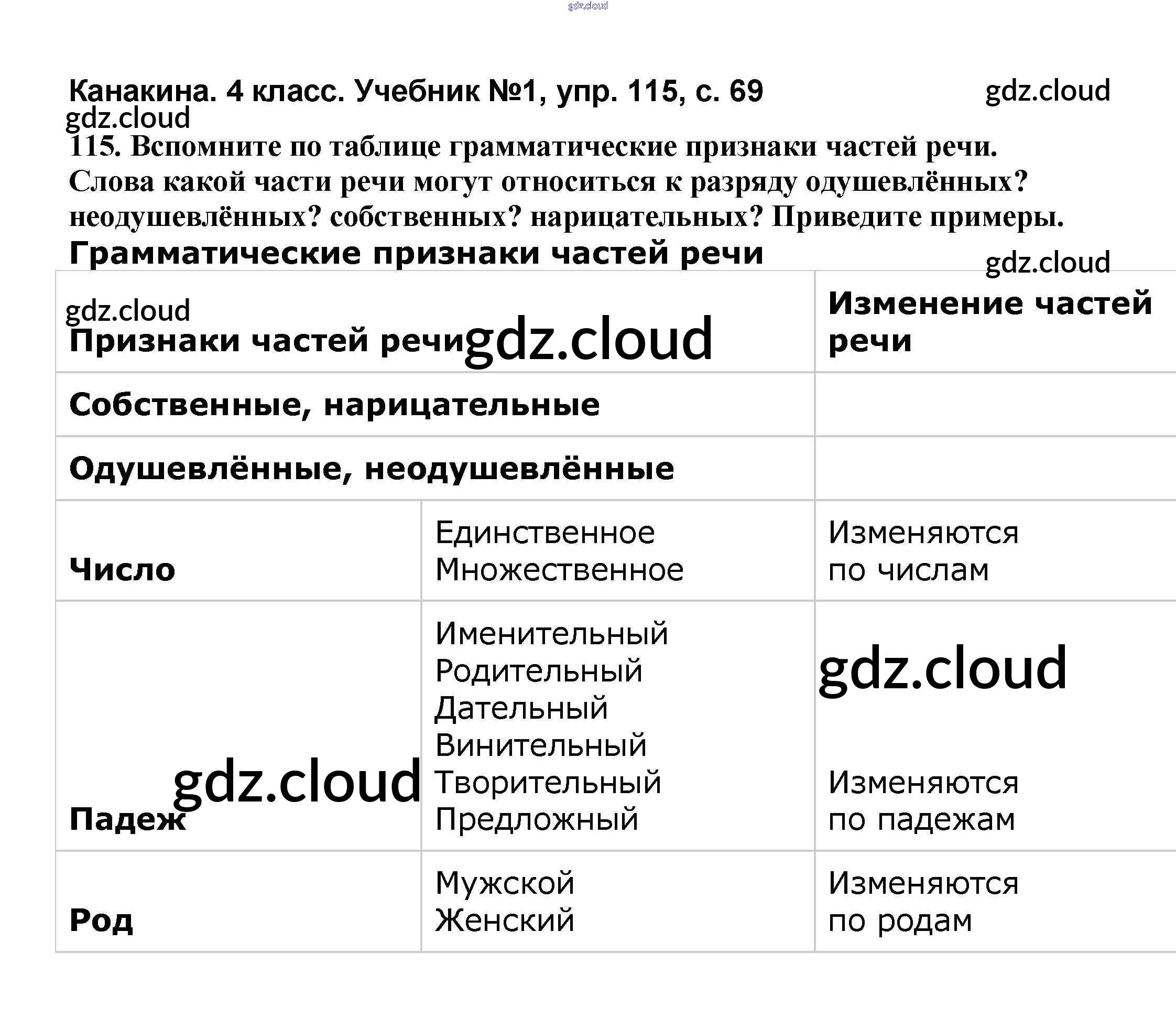 Канакина. 4 класс. Учебник №1, упр. 115, с. 69

115. Вспомните по таблице грамматические признаки частей речи. Слова какой части речи могут относиться к разряду одушевлённых? неодушевлённых? собственных? нарицательных? Приведите примеры.

Грамматические признаки частей речи

| Признаки частей речи | | Изменение частей речи |
|---|---|---|
| Собственные, нарицательные | | |
| Одушевлённые, неодушевлённые | | |
| Число | Единственное Множественное | Изменяются по числам |
| Падеж | Именительный Родительный Дательный Винительный Творительный Предложный | Изменяются по падежам |
| Род | Мужской Женский | Изменяются по родам |

gdz.cloud